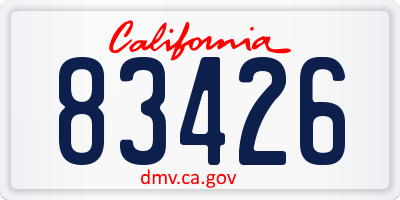 California

83426

dmv.ca.gov